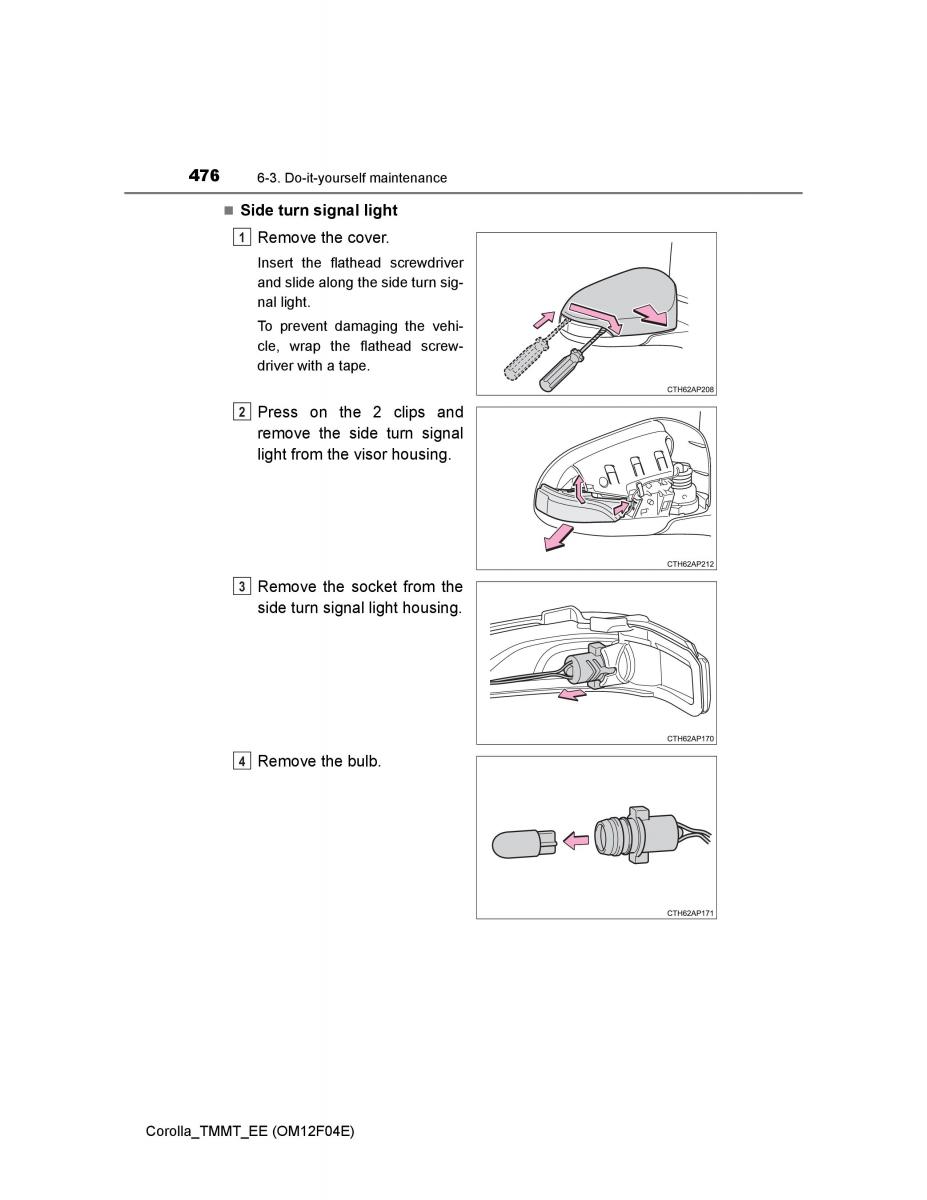 476 6-3. Do-it-yourself maintenance

■ Side turn signal light

1 Remove the cover.

Insert the flathead screwdriver and slide along the side turn signal light.

To prevent damaging the vehicle, wrap the flathead screwdriver with a tape.

CTH62AP208

2 Press on the 2 clips and remove the side turn signal light from the visor housing.

CTH62AP212

3 Remove the socket from the side turn signal light housing.

CTH62AP170

4 Remove the bulb.

CTH62AP171

Corolla_TMMT_EE (OM12F04E)